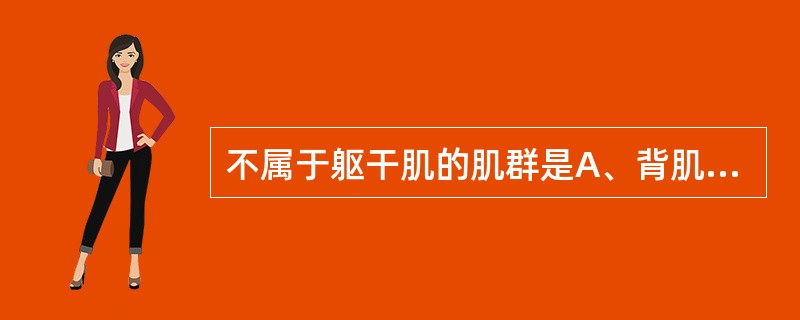 不属于躯干肌的肌群是A、背肌...